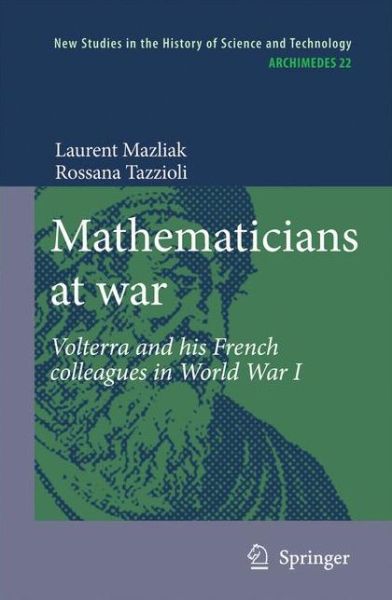 New Studies in the History of Science and Technology
ARCHIMEDES 22

Laurent Mazliak
Rossana Tazzioli

Mathematicians at war

Volterra and his French colleagues in World War I

Springer